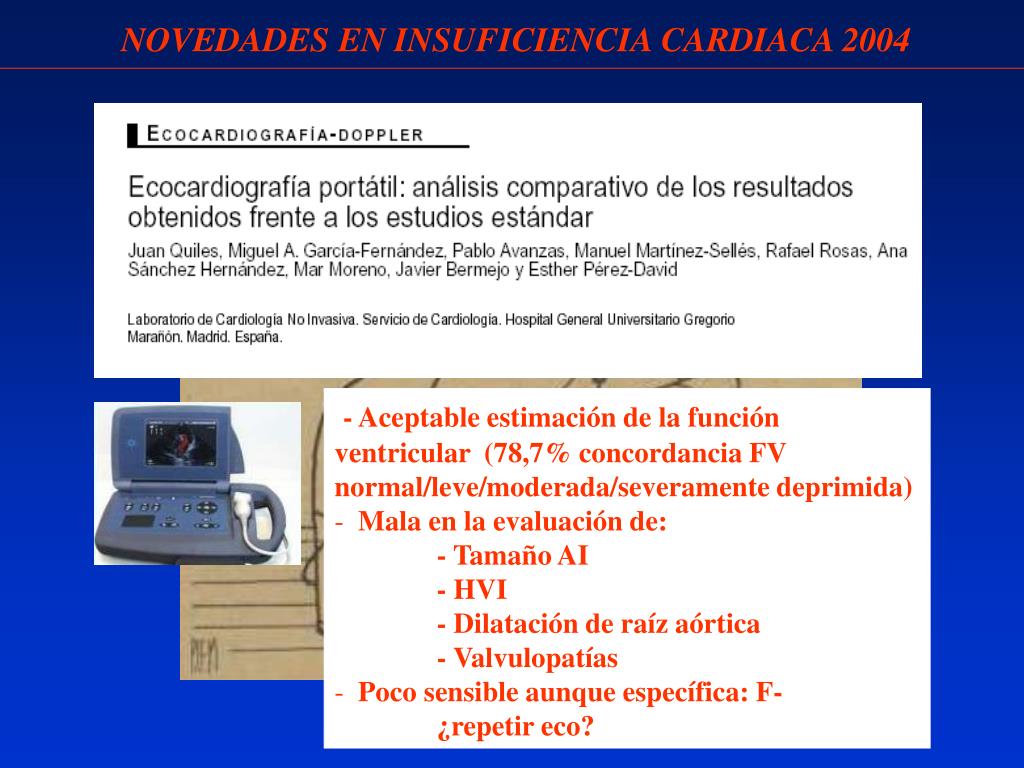 NOVEDADES EN INSUFICIENCIA CARDIACA 2004

ECOCARDIOGRAFÍA-DOPPLER

Ecocardiografía portátil: análisis comparativo de los resultados obtenidos frente a los estudios estándar

Juan Quiles, Miguel A. García-Fernández, Pablo Avanzas, Manuel Martínez-Sellés, Rafael Rosas, Ana Sánchez Hernández, Mar Moreno, Javier Bermejo y Esther Pérez-David

Laboratorio de Cardiología No Invasiva. Servicio de Cardiología. Hospital General Universitario Gregorio Marañón. Madrid. España.

- Aceptable estimación de la función ventricular (78,7% concordancia FV normal/leve/moderada/severamente deprimida)
- Mala en la evaluación de:
- Tamaño AI
- HVI
- Dilatación de raíz aórtica
- Valvulopatías
- Poco sensible aunque específica: F-
¿repetir eco?